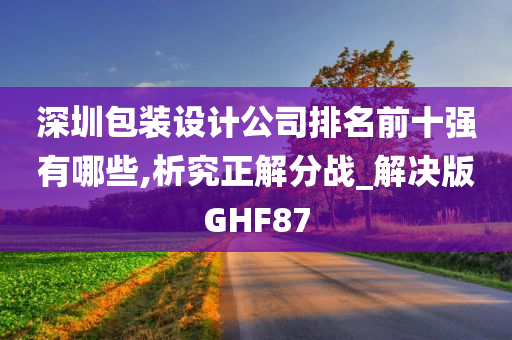 深圳包装设计公司排名前十强有哪些,析究正解分战_解决版GHF87